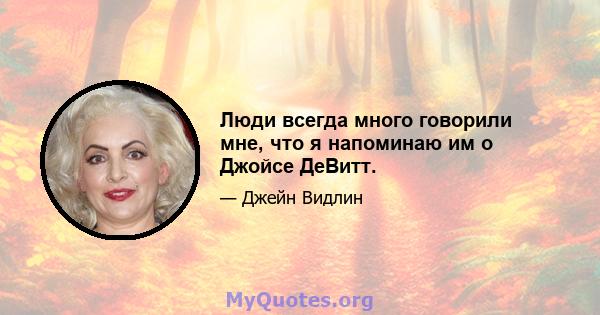 Люди всегда много говорили мне, что я напоминаю им о Джойсе ДеВитт.

— Джейн Видлин

MyQuotes.org